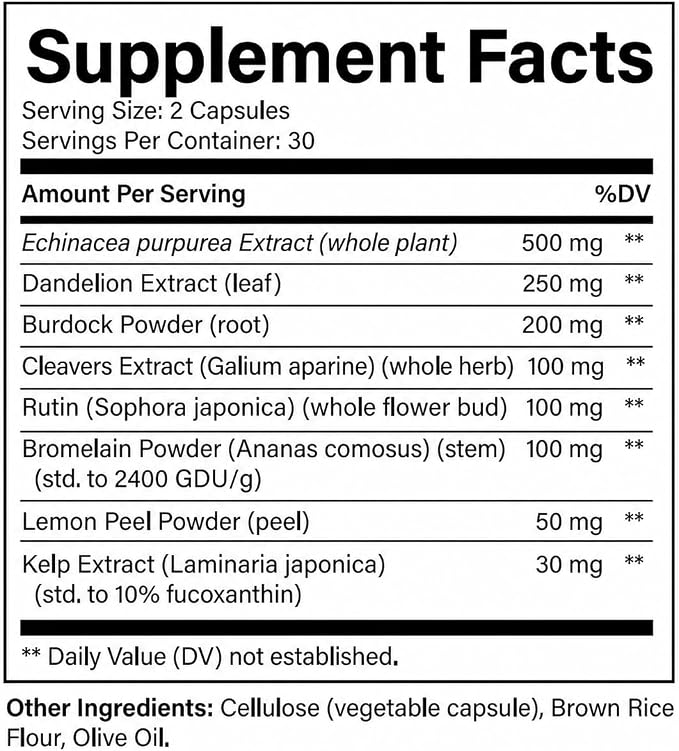 Supplement Facts

Serving Size: 2 Capsules
Servings Per Container: 30

| Amount Per Serving | | %DV |
|---|---|---|
| Echinacea purpurea Extract (whole plant) | 500 mg | ** |
| Dandelion Extract (leaf) | 250 mg | ** |
| Burdock Powder (root) | 200 mg | ** |
| Cleavers Extract (Galium aparine) (whole herb) | 100 mg | ** |
| Rutin (Sophora japonica) (whole flower bud) | 100 mg | ** |
| Bromelain Powder (Ananas comosus) (stem) (std. to 2400 GDU/g) | 100 mg | ** |
| Lemon Peel Powder (peel) | 50 mg | ** |
| Kelp Extract (Laminaria japonica) (std. to 10% fucoxanthin) | 30 mg | ** |

** Daily Value (DV) not established.

Other Ingredients: Cellulose (vegetable capsule), Brown Rice Flour, Olive Oil.